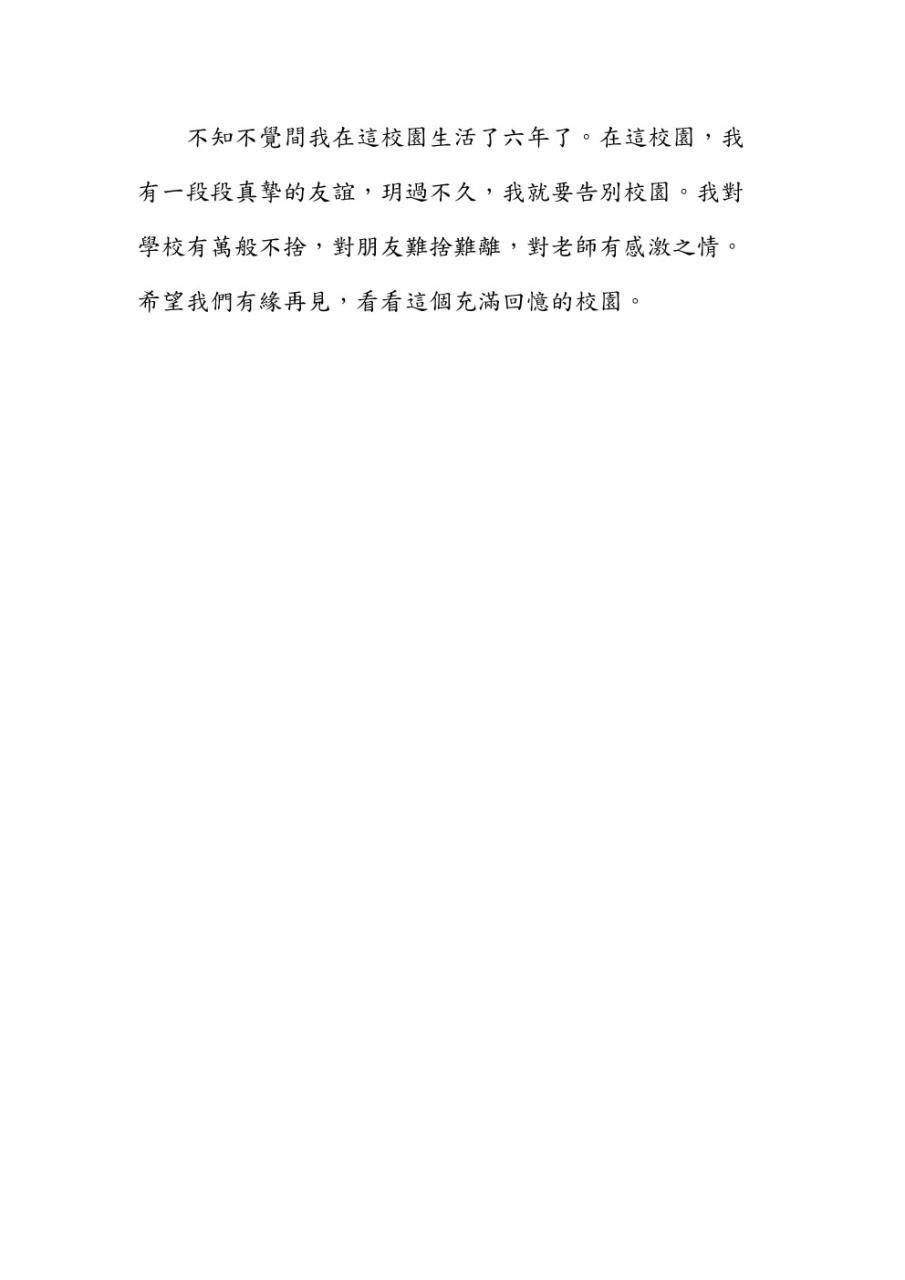 不知不覺間我在這校園生活了六年了。在這校園，我有一段段真摯的友誼，玥過不久，我就要告別校園。我對學校有萬般不捨，對朋友難捨難離，對老師有感激之情。希望我們有緣再見，看看這個充滿回憶的校園。